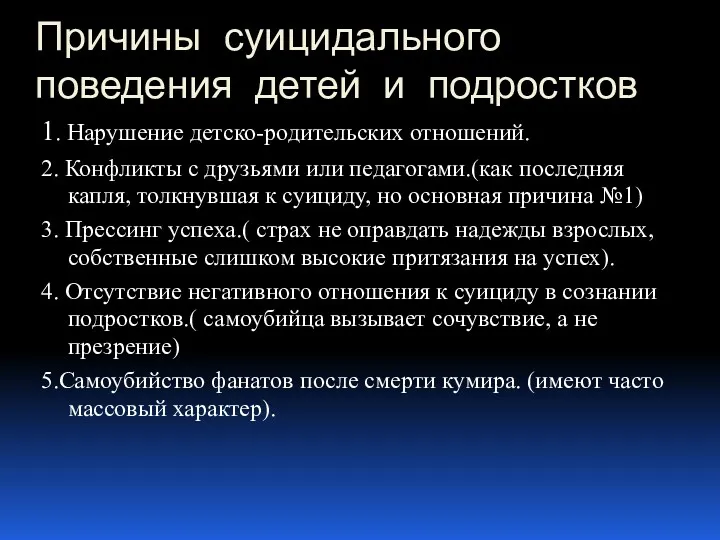 Причины суицидального поведения детей и подростков

1. Нарушение детско-родительских отношений.

2. Конфликты с друзьями или педагогами.(как последняя капля, толкнувшая к суициду, но основная причина №1)

3. Прессинг успеха.( страх не оправдать надежды взрослых, собственные слишком высокие притязания на успех).

4. Отсутствие негативного отношения к суициду в сознании подростков.( самоубийца вызывает сочувствие, а не презрение)

5.Самоубийство фанатов после смерти кумира. (имеют часто массовый характер).